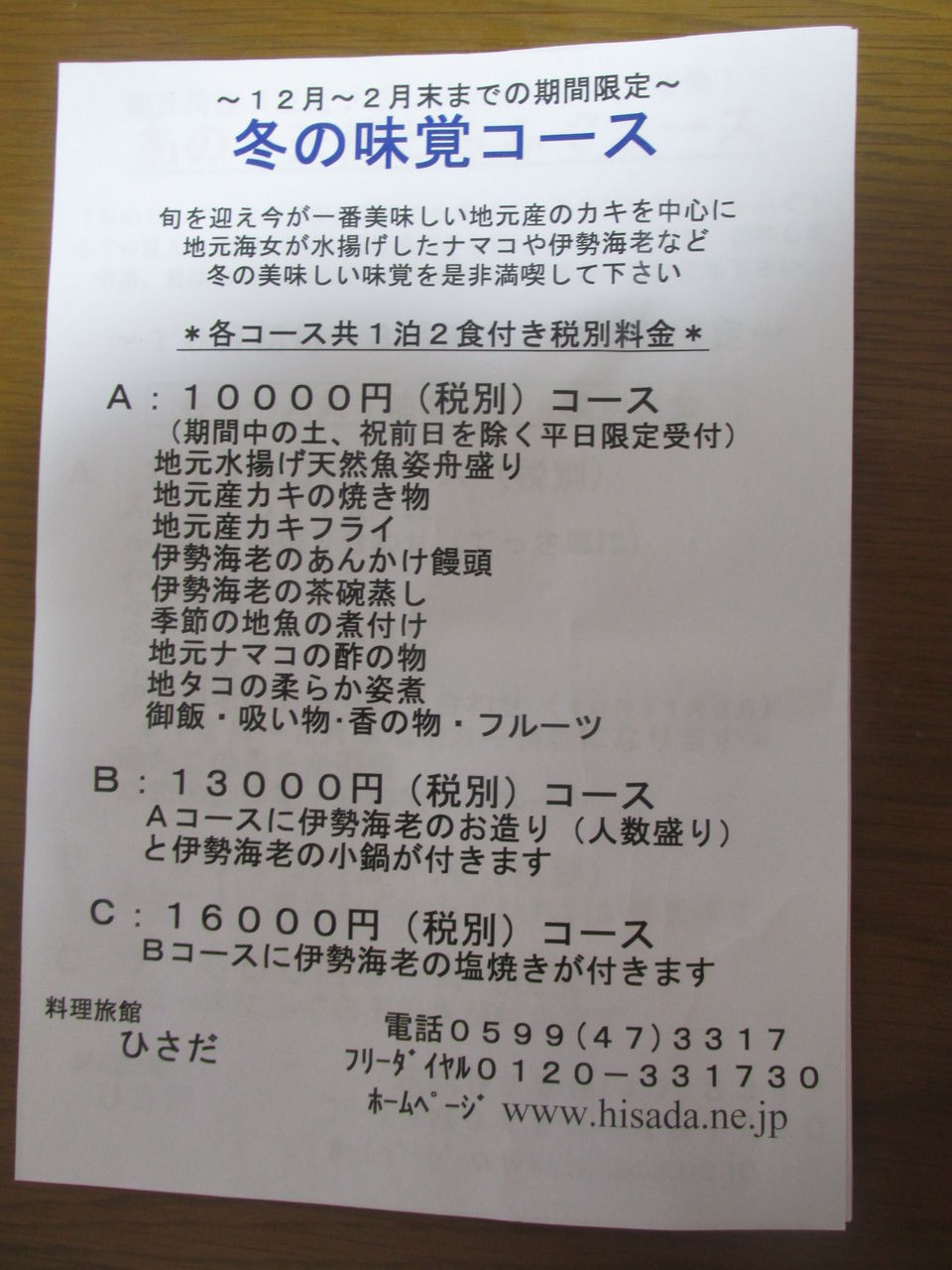 ～１２月～２月末までの期間限定～
冬の味覚コース

旬を迎え今が一番美味しい地元産のカキを中心に
地元海女が水揚げしたナマコや伊勢海老など
冬の美味しい味覚を是非満喫して下さい

＊各コース共１泊２食付き税別料金＊

A：１００００円（税別）コース
（期間中の土、祝前日を除く平日限定受付）
地元水揚げ天然魚姿舟盛り
地元産カキの焼き物
地元産カキフライ
伊勢海老のあんかけ饅頭
伊勢海老の茶碗蒸し
季節の地魚の煮付け
地元ナマコの酢の物
地タコの柔らか姿煮
御飯・吸い物･香の物・フルーツ

B：１３０００円（税別）コース
Aコースに伊勢海老のお造り（人数盛り）
と伊勢海老の小鍋が付きます

C：１６０００円（税別）コース
Bコースに伊勢海老の塩焼きが付きます

料理旅館
ひさだ

電話０５９９(４７)３３１７
ﾌﾘｰﾀﾞｲﾔﾙ０１２０－３３１７３０
ﾎｰﾑﾍﾟｰｼﾞ www.hisada.ne.jp